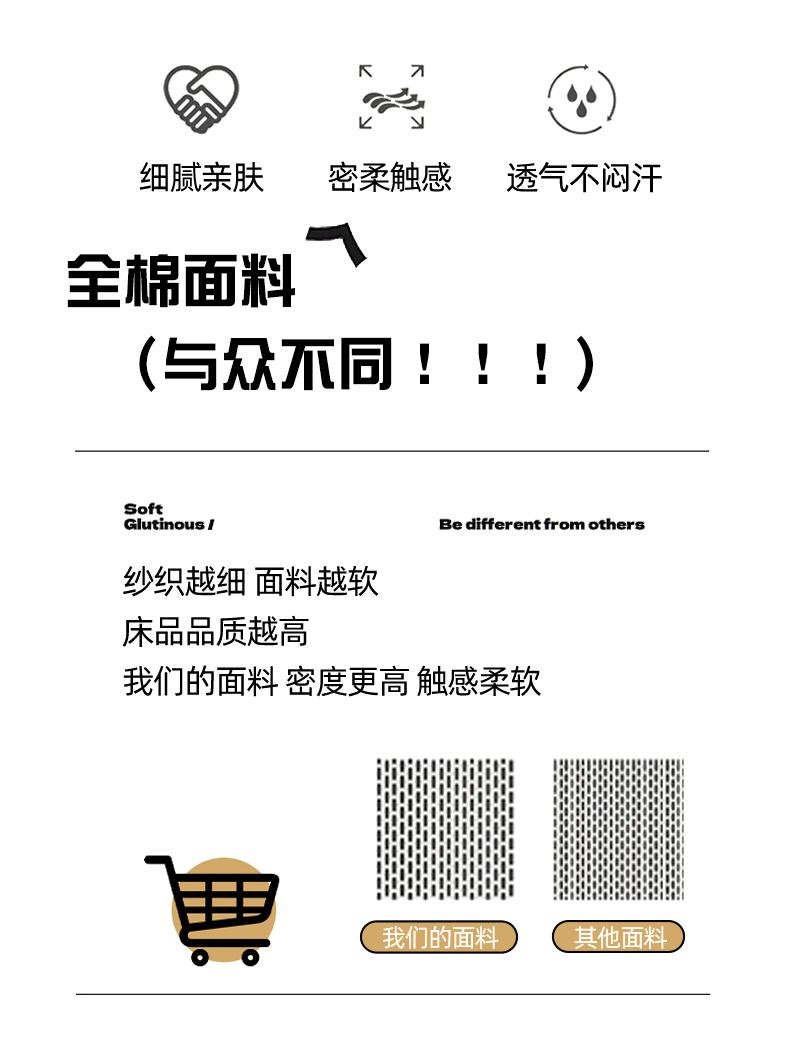 细腻亲肤 密柔触感 透气不闷汗

全棉面料

（与众不同！！！）

Soft
Glutinous /

Be different from others

纱织越细 面料越软

床品品质越高

我们的面料 密度更高 触感柔软

我们的面料 其他面料